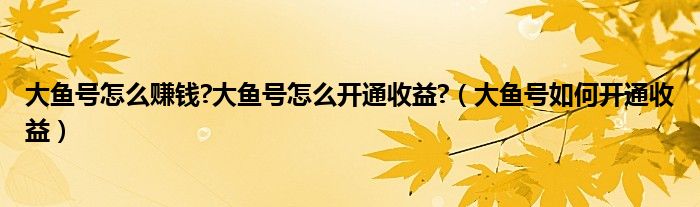 大鱼号怎么赚钱?大鱼号怎么开通收益?（大鱼号如何开通收益）